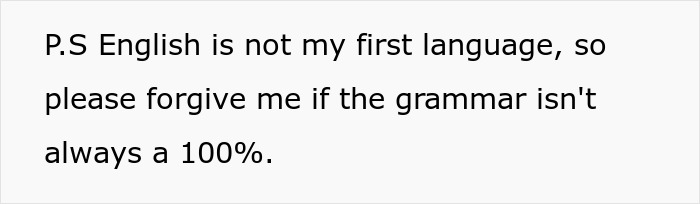 P.S English is not my first language, so please forgive me if the grammar isn't always a 100%.